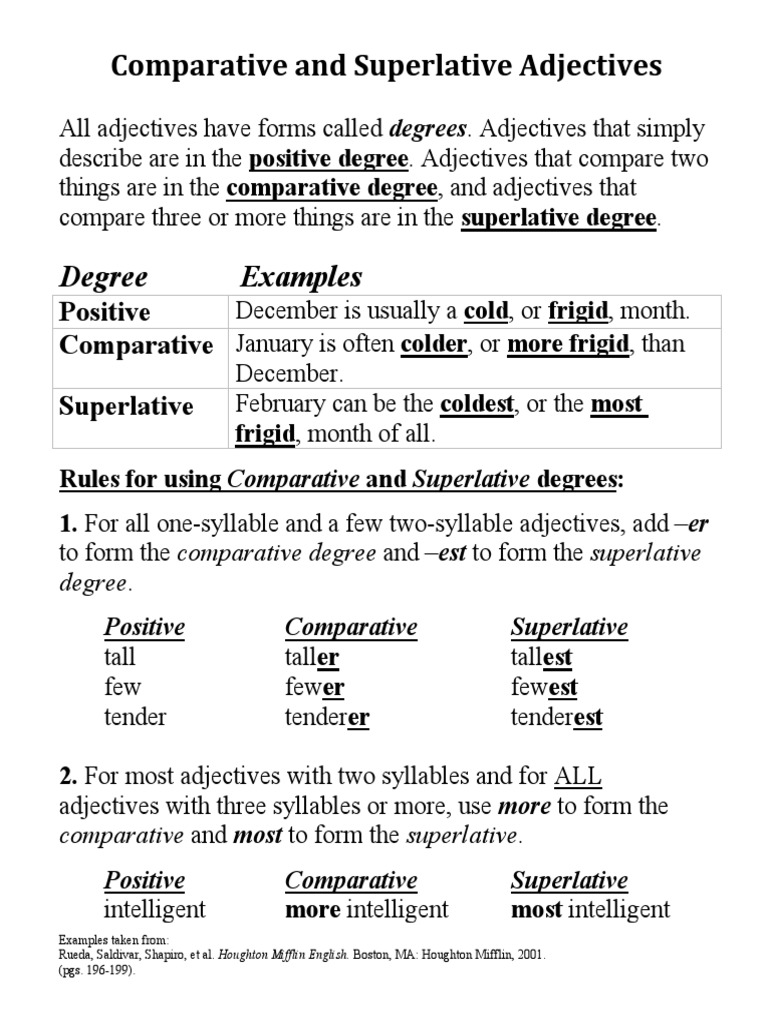 Comparative and Superlative Adjectives

All adjectives have forms called degrees. Adjectives that simply describe are in the positive degree. Adjectives that compare two things are in the comparative degree, and adjectives that compare three or more things are in the superlative degree.

| Degree | Examples |
|---|---|
| Positive | December is usually a cold, or frigid, month. |
| Comparative | January is often colder, or more frigid, than December. |
| Superlative | February can be the coldest, or the most frigid, month of all. |

Rules for using Comparative and Superlative degrees:

1. For all one-syllable and a few two-syllable adjectives, add –er to form the comparative degree and –est to form the superlative degree.

| Positive | Comparative | Superlative |
|---|---|---|
| tall | taller | tallest |
| few | fewer | fewest |
| tender | tenderer | tenderest |

2. For most adjectives with two syllables and for ALL adjectives with three syllables or more, use more to form the comparative and most to form the superlative.

| Positive | Comparative | Superlative |
|---|---|---|
| intelligent | more intelligent | most intelligent |

Examples taken from:
Rueda, Saldivar, Shapiro, et al. Houghton Mifflin English. Boston, MA: Houghton Mifflin, 2001. (pgs. 196-199).